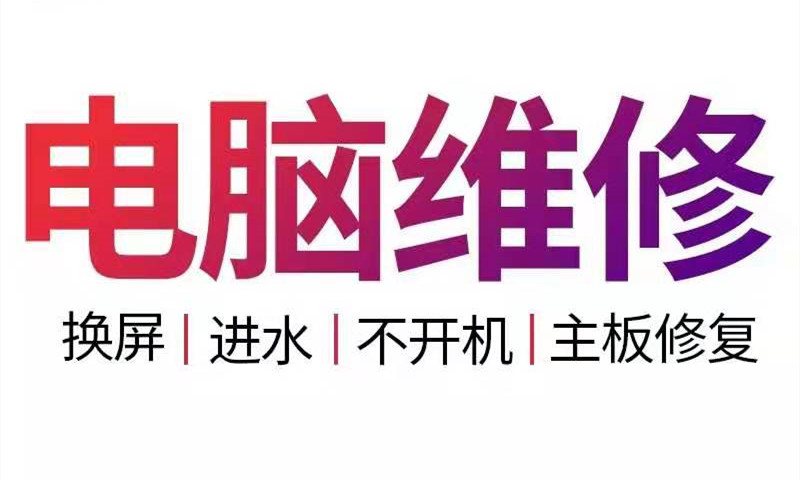 电脑维修

换屏 | 进水 | 不开机 | 主板修复